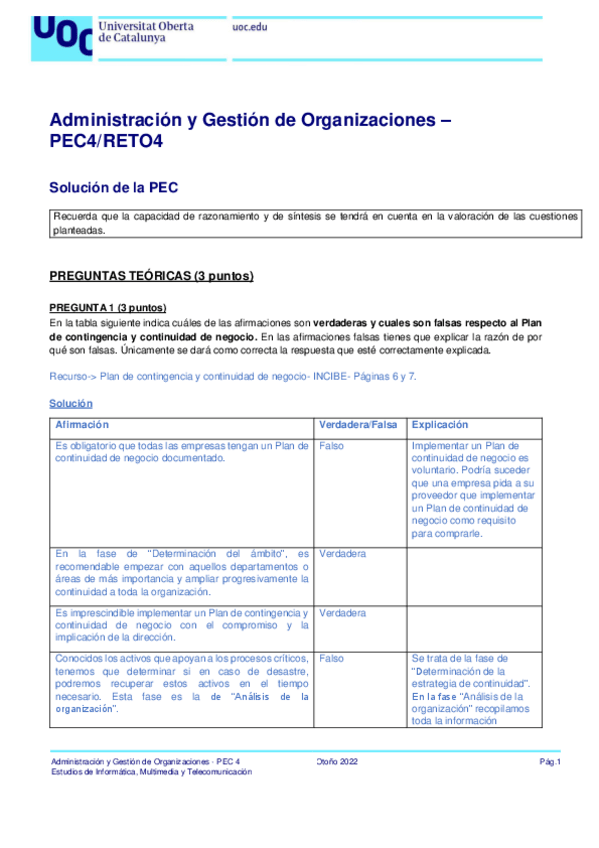 UOC Universitat Oberta de Catalunya

uoc.edu

Administración y Gestión de Organizaciones – PEC4/RETO4

Solución de la PEC

Recuerda que la capacidad de razonamiento y de síntesis se tendrá en cuenta en la valoración de las cuestiones planteadas.

PREGUNTAS TEÓRICAS (3 puntos)

PREGUNTA 1 (3 puntos)
En la tabla siguiente indica cuáles de las afirmaciones son verdaderas y cuales son falsas respecto al Plan de contingencia y continuidad de negocio. En las afirmaciones falsas tienes que explicar la razón de por qué son falsas. Únicamente se dará como correcta la respuesta que esté correctamente explicada.

Recurso-> Plan de contingencia y continuidad de negocio- INCIBE- Páginas 6 y 7.

Solución

| Afirmación | Verdadera/Falsa | Explicación |
|---|---|---|
| Es obligatorio que todas las empresas tengan un Plan de continuidad de negocio documentado. | Falso | Implementar un Plan de continuidad de negocio es voluntario. Podría suceder que una empresa pida a su proveedor que implementar un Plan de continuidad de negocio como requisito para comprarle. |
| En la fase de "Determinación del ámbito", es recomendable empezar con aquellos departamentos o áreas de más importancia y ampliar progresivamente la continuidad a toda la organización. | Verdadera | |
| Es imprescindible implementar un Plan de contingencia y continuidad de negocio con el compromiso y la implicación de la dirección. | Verdadera | |
| Conocidos los activos que apoyan a los procesos críticos, tenemos que determinar si en caso de desastre, podremos recuperar estos activos en el tiempo necesario. Esta fase es la de "Análisis de la organización". | Falso | Se trata de la fase de "Determinación de la estrategia de continuidad". En la fase "Análisis de la organización" recopilamos toda la información |

Administración y Gestión de Organizaciones - PEC 4
Estudios de Informática, Multimedia y Telecomunicación
Otoño 2022
Pág.1